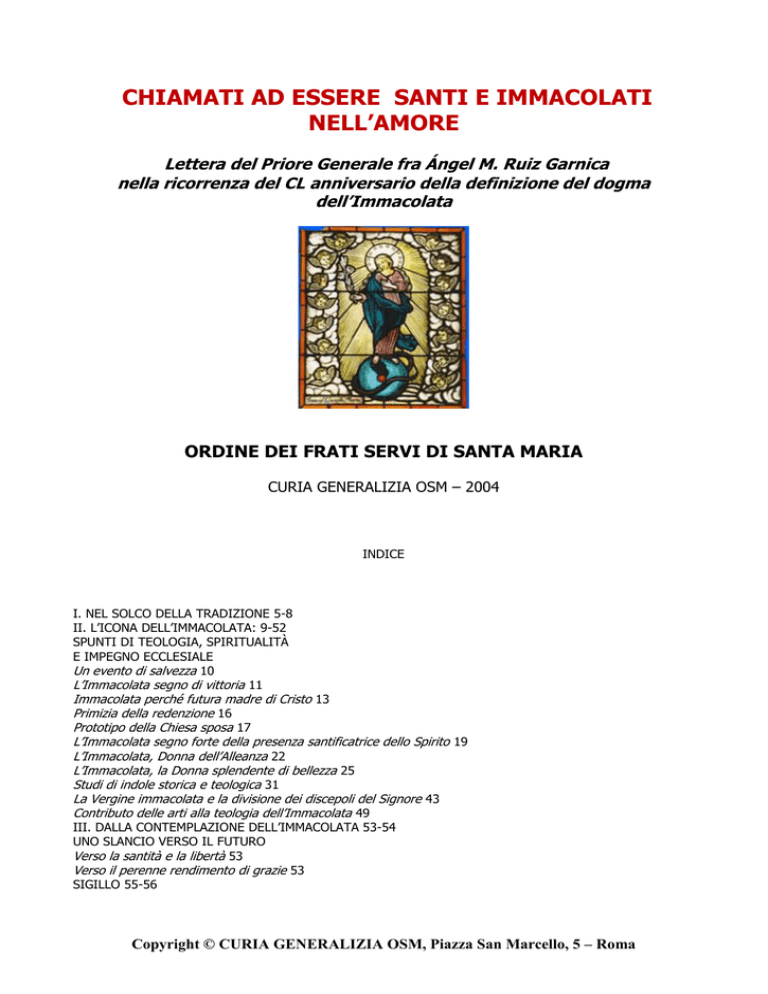 CHIAMATI AD ESSERE SANTI E IMMACOLATI NELL'AMORE

Lettera del Priore Generale fra Ángel M. Ruiz Garnica nella ricorrenza del CL anniversario della definizione del dogma dell'Immacolata

ORDINE DEI FRATI SERVI DI SANTA MARIA

CURIA GENERALIZIA OSM – 2004

INDICE

I. NEL SOLCO DELLA TRADIZIONE 5-8
II. L'ICONA DELL'IMMACOLATA: 9-52
SPUNTI DI TEOLOGIA, SPIRITUALITÀ
E IMPEGNO ECCLESIALE
Un evento di salvezza 10
L'Immacolata segno di vittoria 11
Immacolata perché futura madre di Cristo 13
Primizia della redenzione 16
Prototipo della Chiesa sposa 17
L'Immacolata segno forte della presenza santificatrice dello Spirito 19
L'Immacolata, Donna dell'Alleanza 22
L'Immacolata, la Donna splendente di bellezza 25
Studi di indole storica e teologica 31
La Vergine immacolata e la divisione dei discepoli del Signore 43
Contributo delle arti alla teologia dell'Immacolata 49
III. DALLA CONTEMPLAZIONE DELL'IMMACOLATA 53-54
UNO SLANCIO VERSO IL FUTURO
Verso la santità e la libertà 53
Verso il perenne rendimento di grazie 53
SIGILLO 55-56

Copyright © CURIA GENERALIZIA OSM, Piazza San Marcello, 5 – Roma